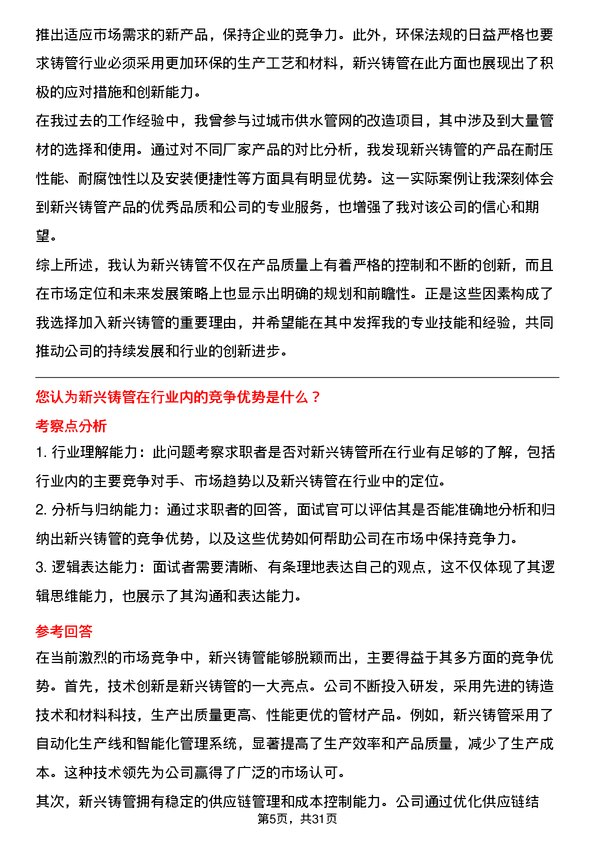 推出适应市场需求的新产品，保持企业的竞争力。此外，环保法规的日益严格也要求铸管行业必须采用更加环保的生产工艺和材料，新兴铸管在此方面也展现出了积极的应对措施和创新能力。

在我过去的工作经验中，我曾参与过城市供水管网的改造项目，其中涉及到大量管材的选择和使用。通过对不同厂家产品的对比分析，我发现新兴铸管的产品在耐压性能、耐腐蚀性以及安装便捷性等方面具有明显优势。这一实际案例让我深刻体会到新兴铸管产品的优秀品质和公司的专业服务，也增强了我对该公司的信心和期望。

综上所述，我认为新兴铸管不仅在产品质量上有着严格的控制和不断的创新，而且在市场定位和未来发展策略上也显示出明确的规划和前瞻性。正是这些因素构成了我选择加入新兴铸管的重要理由，并希望能在其中发挥我的专业技能和经验，共同推动公司的持续发展和行业的创新进步。

您认为新兴铸管在行业内的竞争优势是什么？

考察点分析

1. 行业理解能力：此问题考察求职者是否对新兴铸管所在行业有足够的了解，包括行业内的主要竞争对手、市场趋势以及新兴铸管在行业中的定位。

2. 分析与归纳能力：通过求职者的回答，面试官可以评估其是否能准确地分析和归纳出新兴铸管的竞争优势，以及这些优势如何帮助公司在市场中保持竞争力。

3. 逻辑表达能力：面试者需要清晰、有条理地表达自己的观点，这不仅体现了其逻辑思维能力，也展示了其沟通和表达能力。

参考回答

在当前激烈的市场竞争中，新兴铸管能够脱颖而出，主要得益于其多方面的竞争优势。首先，技术创新是新兴铸管的一大亮点。公司不断投入研发，采用先进的铸造技术和材料科技，生产出质量更高、性能更优的管材产品。例如，新兴铸管采用了自动化生产线和智能化管理系统，显著提高了生产效率和产品质量，减少了生产成本。这种技术领先为公司赢得了广泛的市场认可。

其次，新兴铸管拥有稳定的供应链管理和成本控制能力。公司通过优化供应链结

第5页，共31页